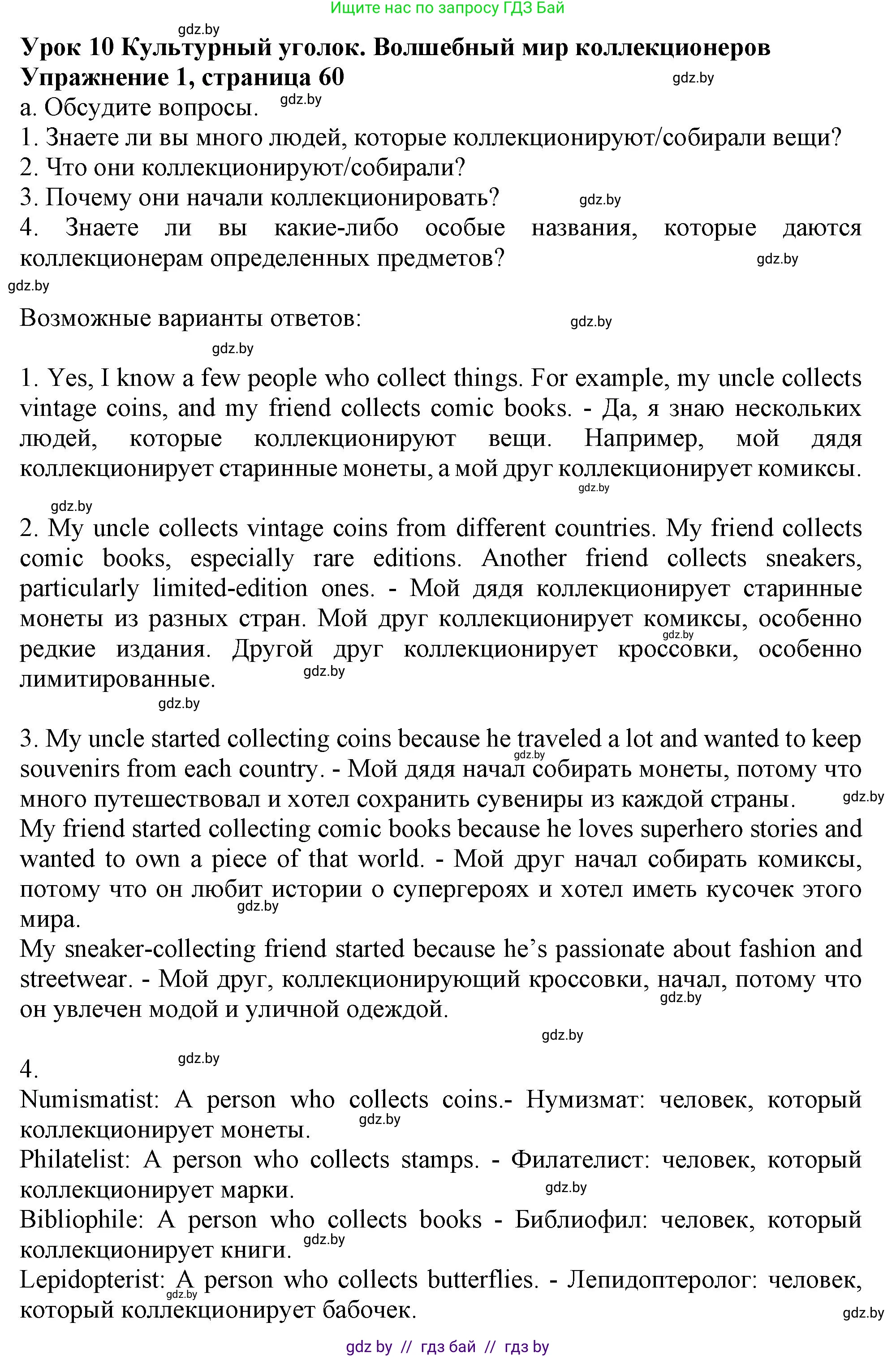 Ищите нас по запросу ГДЗ Бай

gdz.by

Урок 10 Культурный уголок. Волшебный мир коллекционеров
Упражнение 1, страница 60

gdz.by

а. Обсудите вопросы.

gdz.by

1. Знаете ли вы много людей, которые коллекционируют/собирали вещи?
2. Что они коллекционируют/собирали?
3. Почему они начали коллекционировать?

gdz.by

4. Знаете ли вы какие-либо особые названия, которые даются коллекционерам определенных предметов?

gdz.by

gdz.by

Возможные варианты ответов:

gdz.by

gdz.by

1. Yes, I know a few people who collect things. For example, my uncle collects vintage coins, and my friend collects comic books. - Да, я знаю нескольких людей, которые коллекционируют вещи. Например, мой дядя коллекционирует старинные монеты, а мой друг коллекционирует комиксы.

gdz.by

gdz.by

2. My uncle collects vintage coins from different countries. My friend collects comic books, especially rare editions. Another friend collects sneakers, particularly limited-edition ones. - Мой дядя коллекционирует старинные монеты из разных стран. Мой друг коллекционирует комиксы, особенно редкие издания. Другой друг коллекционирует кроссовки, особенно лимитированные.

gdz.by

gdz.by

gdz.by

3. My uncle started collecting coins because he traveled a lot and wanted to keep souvenirs from each country. - Мой дядя начал собирать монеты, потому что много путешествовал и хотел сохранить сувениры из каждой страны.

gdz.by

gdz.by

My friend started collecting comic books because he loves superhero stories and wanted to own a piece of that world. - Мой друг начал собирать комиксы, потому что он любит истории о супергероях и хотел иметь кусочек этого мира.

gdz.by

My sneaker-collecting friend started because he's passionate about fashion and streetwear. - Мой друг, коллекционирующий кроссовки, начал, потому что он увлечен модой и уличной одеждой.

gdz.by

gdz.by

gdz.by

4.
Numismatist: A person who collects coins.- Нумизмат: человек, который коллекционирует монеты.

gdz.by

Philatelist: A person who collects stamps. - Филателист: человек, который коллекционирует марки.

gdz.by

Bibliophile: A person who collects books - Библиофил: человек, который коллекционирует книги.

gdz.by

Lepidopterist: A person who collects butterflies. - Лепидоптеролог: человек, который коллекционирует бабочек.

gdz.by

gdz.by

gdz by // гдз бай // гдз by